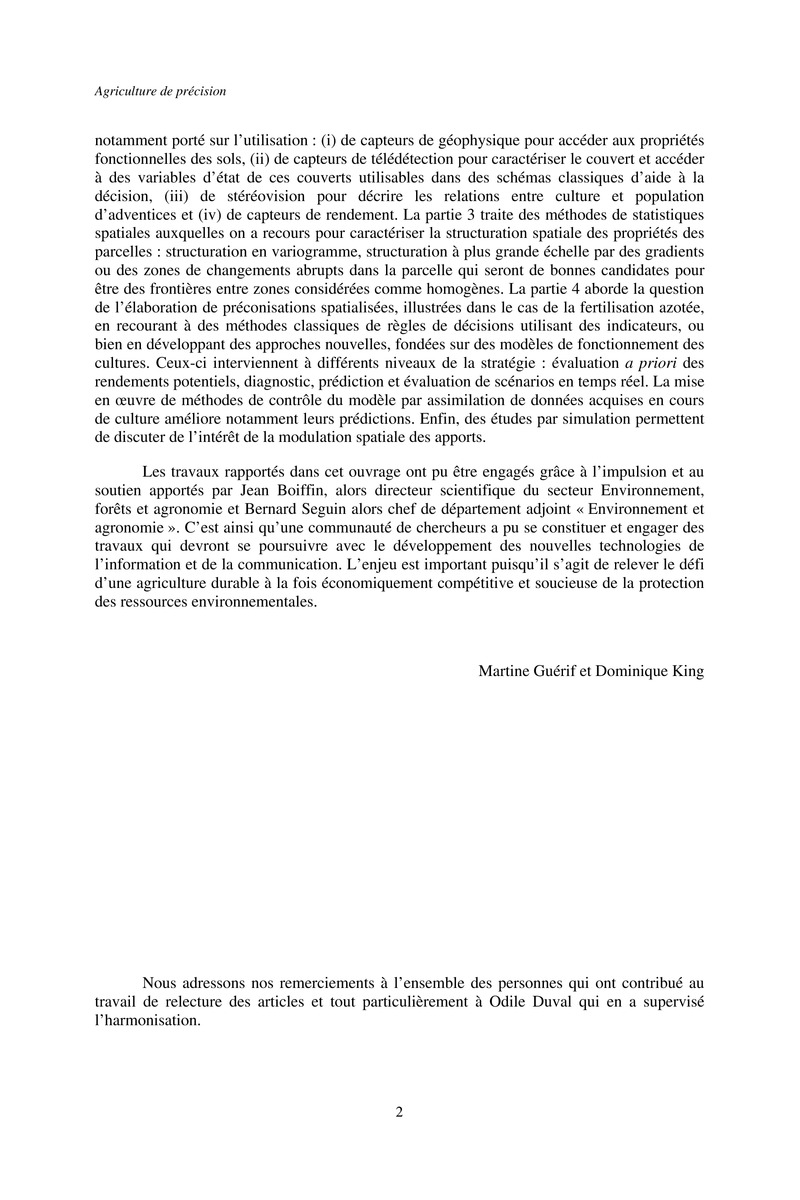 Agriculture de précision

notamment porté sur l'utilisation : (i) de capteurs de géophysique pour accéder aux propriétés fonctionnelles des sols, (ii) de capteurs de télédétection pour caractériser le couvert et accéder à des variables d'état de ces couverts utilisables dans des schémas classiques d'aide à la décision, (iii) de stéréovision pour décrire les relations entre culture et population d'adventices et (iv) de capteurs de rendement. La partie 3 traite des méthodes de statistiques spatiales auxquelles on a recours pour caractériser la structuration spatiale des propriétés des parcelles : structuration en variogramme, structuration à plus grande échelle par des gradients ou des zones de changements abrupts dans la parcelle qui seront de bonnes candidates pour être des frontières entre zones considérées comme homogènes. La partie 4 aborde la question de l'élaboration de préconisations spatialisées, illustrées dans le cas de la fertilisation azotée, en recourant à des méthodes classiques de règles de décisions utilisant des indicateurs, ou bien en développant des approches nouvelles, fondées sur des modèles de fonctionnement des cultures. Ceux-ci interviennent à différents niveaux de la stratégie : évaluation a priori des rendements potentiels, diagnostic, prédiction et évaluation de scénarios en temps réel. La mise en œuvre de méthodes de contrôle du modèle par assimilation de données acquises en cours de culture améliore notamment leurs prédictions. Enfin, des études par simulation permettent de discuter de l'intérêt de la modulation spatiale des apports.

Les travaux rapportés dans cet ouvrage ont pu être engagés grâce à l'impulsion et au soutien apportés par Jean Boiffin, alors directeur scientifique du secteur Environnement, forêts et agronomie et Bernard Seguin alors chef de département adjoint « Environnement et agronomie ». C'est ainsi qu'une communauté de chercheurs a pu se constituer et engager des travaux qui devront se poursuivre avec le développement des nouvelles technologies de l'information et de la communication. L'enjeu est important puisqu'il s'agit de relever le défi d'une agriculture durable à la fois économiquement compétitive et soucieuse de la protection des ressources environnementales.

Martine Guérif et Dominique King

Nous adressons nos remerciements à l'ensemble des personnes qui ont contribué au travail de relecture des articles et tout particulièrement à Odile Duval qui en a supervisé l'harmonisation.

2